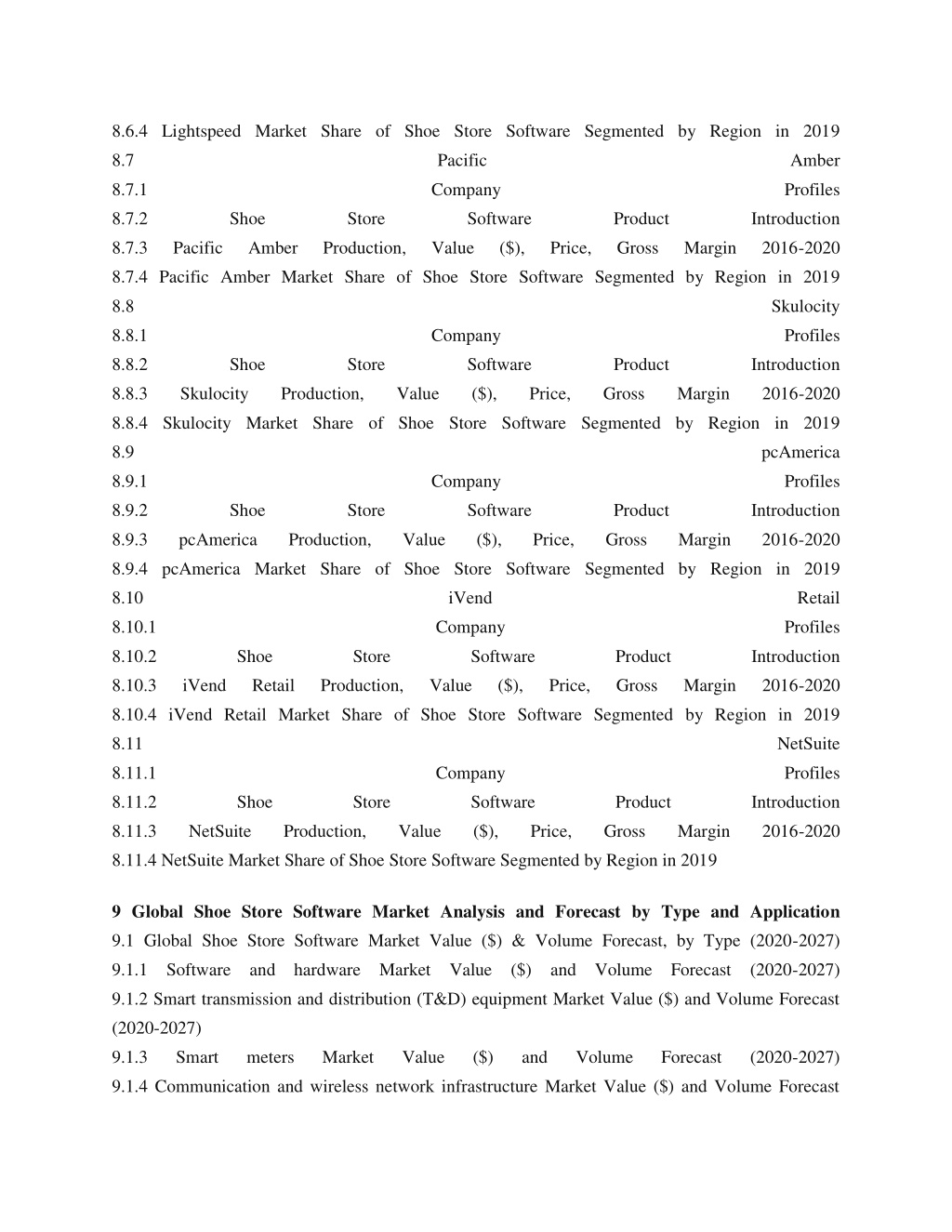 8.6.4 Lightspeed Market Share of Shoe Store Software Segmented by Region in 2019
8.7 Pacific Amber
8.7.1 Company Profiles
8.7.2 Shoe Store Software Product Introduction
8.7.3 Pacific Amber Production, Value ($), Price, Gross Margin 2016-2020
8.7.4 Pacific Amber Market Share of Shoe Store Software Segmented by Region in 2019
8.8 Skulocity
8.8.1 Company Profiles
8.8.2 Shoe Store Software Product Introduction
8.8.3 Skulocity Production, Value ($), Price, Gross Margin 2016-2020
8.8.4 Skulocity Market Share of Shoe Store Software Segmented by Region in 2019
8.9 pcAmerica
8.9.1 Company Profiles
8.9.2 Shoe Store Software Product Introduction
8.9.3 pcAmerica Production, Value ($), Price, Gross Margin 2016-2020
8.9.4 pcAmerica Market Share of Shoe Store Software Segmented by Region in 2019
8.10 iVend Retail
8.10.1 Company Profiles
8.10.2 Shoe Store Software Product Introduction
8.10.3 iVend Retail Production, Value ($), Price, Gross Margin 2016-2020
8.10.4 iVend Retail Market Share of Shoe Store Software Segmented by Region in 2019
8.11 NetSuite
8.11.1 Company Profiles
8.11.2 Shoe Store Software Product Introduction
8.11.3 NetSuite Production, Value ($), Price, Gross Margin 2016-2020
8.11.4 NetSuite Market Share of Shoe Store Software Segmented by Region in 2019

9 Global Shoe Store Software Market Analysis and Forecast by Type and Application
9.1 Global Shoe Store Software Market Value ($) & Volume Forecast, by Type (2020-2027)
9.1.1 Software and hardware Market Value ($) and Volume Forecast (2020-2027)
9.1.2 Smart transmission and distribution (T&D) equipment Market Value ($) and Volume Forecast (2020-2027)
9.1.3 Smart meters Market Value ($) and Volume Forecast (2020-2027)
9.1.4 Communication and wireless network infrastructure Market Value ($) and Volume Forecast